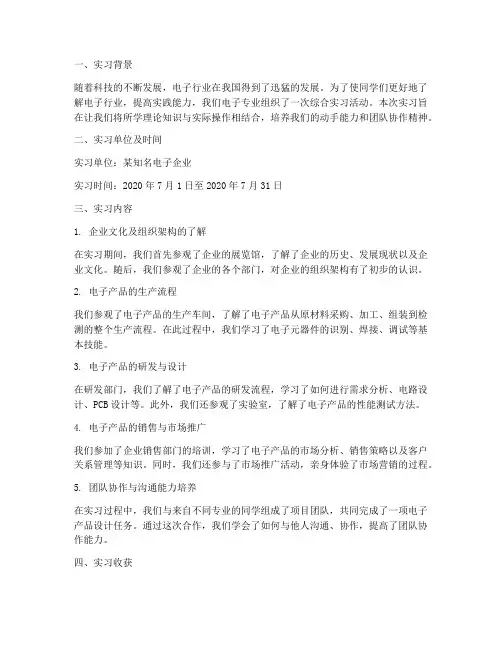 一、实习背景

随着科技的不断发展，电子行业在我国得到了迅猛的发展。为了使同学们更好地了解电子行业，提高实践能力，我们电子专业组织了一次综合实习活动。本次实习旨在让我们将所学理论知识与实际操作相结合，培养我们的动手能力和团队协作精神。

二、实习单位及时间

实习单位：某知名电子企业

实习时间：2020 年 7 月 1 日至 2020 年 7 月 31 日

三、实习内容

1. 企业文化及组织架构的了解

在实习期间，我们首先参观了企业的展览馆，了解了企业的历史、发展现状以及企业文化。随后，我们参观了企业的各个部门，对企业的组织架构有了初步的认识。

2. 电子产品的生产流程

我们参观了电子产品的生产车间，了解了电子产品从原材料采购、加工、组装到检测的整个生产流程。在此过程中，我们学习了电子元器件的识别、焊接、调试等基本技能。

3. 电子产品的研发与设计

在研发部门，我们了解了电子产品的研发流程，学习了如何进行需求分析、电路设计、PCB 设计等。此外，我们还参观了实验室，了解了电子产品的性能测试方法。

4. 电子产品的销售与市场推广

我们参加了企业销售部门的培训，学习了电子产品的市场分析、销售策略以及客户关系管理等知识。同时，我们还参与了市场推广活动，亲身体验了市场营销的过程。

5. 团队协作与沟通能力培养

在实习过程中，我们与来自不同专业的同学组成了项目团队，共同完成了一项电子产品设计任务。通过这次合作，我们学会了如何与他人沟通、协作，提高了团队协作能力。

四、实习收获